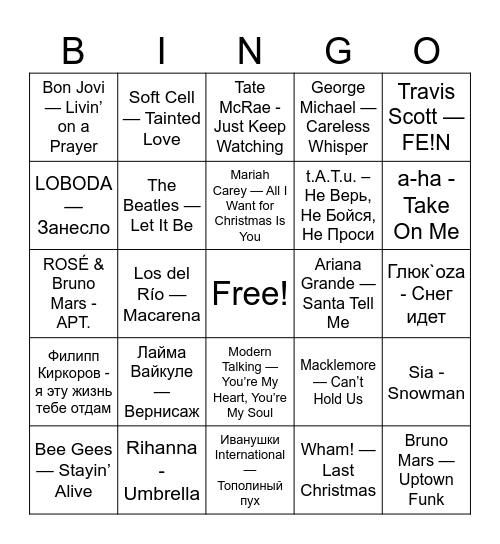 | B | I | N | G | O |
|---|---|---|---|---|
| Bon Jovi — Livin’ on a Prayer | Soft Cell — Tainted Love | Tate McRae - Just Keep Watching | George Michael — Careless Whisper | Travis Scott — FE!N |
| LOBODA — Занесло | The Beatles — Let It Be | Mariah Carey — All I Want for Christmas Is You | t.A.T.u. – Не Верь, Не Бойся, Не Проси | a-ha - Take On Me |
| ROSÉ & Bruno Mars - APT. | Los del Río — Macarena | Free! | Ariana Grande — Santa Tell Me | Глюк`oza - Снег идет |
| Филипп Киркоров - я эту жизнь тебе отдам | Лайма Вайкуле — Вернисаж | Modern Talking — You’re My Heart, You’re My Soul | Macklemore — Can’t Hold Us | Sia - Snowman |
| Bee Gees — Stayin’ Alive | Rihanna - Umbrella | Иванушки International — Тополиный пух | Wham! — Last Christmas | Bruno Mars — Uptown Funk |